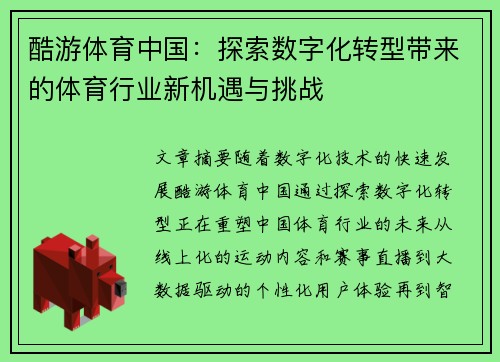 酷游体育中国：探索数字化转型带来的体育行业新机遇与挑战

文章摘要随着数字化技术的快速发展酷游体育中国通过探索数字化转型正在重塑中国体育行业的未来从线上化的运动内容和赛事直播到大数据驱动的个性化用户体验再到智